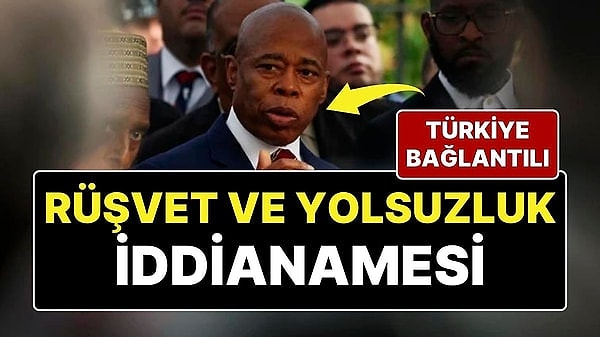 TÜRKİYE BAĞLANTILI

RÜŞVET VE YOLSUZLUK İDDİANAMESİ